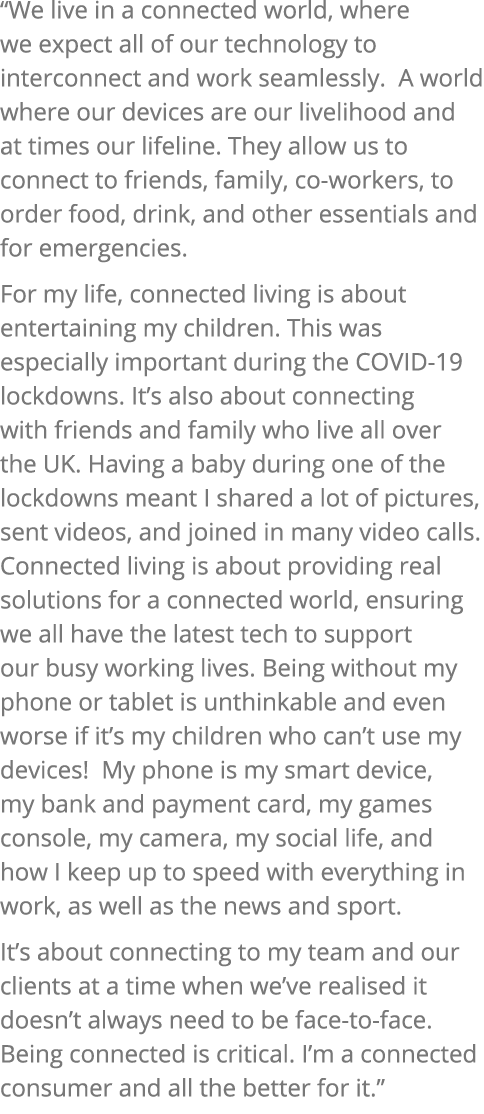 “We live in a connected world, where we expect all of our technology to interconnect and work seamlessly.  A world where our devices are our livelihood and at times our lifeline. They allow us to connect to friends, family, co-workers, to order food, drink, and other essentials and for emergencies.

For my life, connected living is about entertaining my children. This was especially important during the COVID-19 lockdowns. It’s also about connecting with friends and family who live all over the UK. Having a baby during one of the lockdowns meant I shared a lot of pictures, sent videos, and joined in many video calls. Connected living is about providing real solutions for a connected world, ensuring we all have the latest tech to support our busy working lives. Being without my phone or tablet is unthinkable and even worse if it’s my children who can’t use my devices!  My phone is my smart device, my bank and payment card, my games console, my camera, my social life, and how I keep up to speed with everything in work, as well as the news and sport.

It’s about connecting to my team and our clients at a time when we’ve realised it doesn’t always need to be face-to-face. Being connected is critical. I’m a connected consumer and all the better for it.”